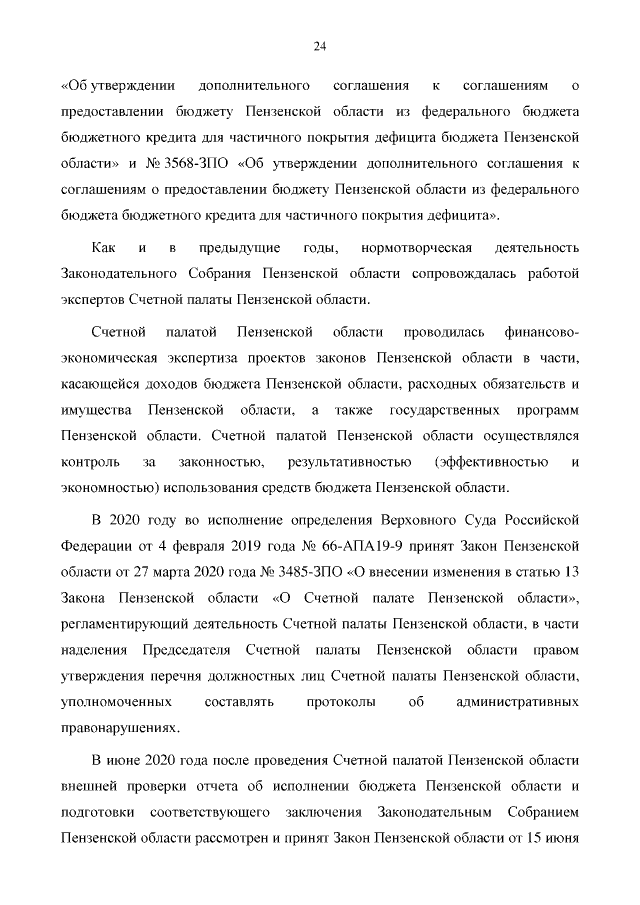 24

«Об утверждении дополнительного соглашения к соглашениям о предоставлении бюджету Пензенской области из федерального бюджета бюджетного кредита для частичного покрытия дефицита бюджета Пензенской области» и № 3568-ЗПО «Об утверждении дополнительного соглашения к соглашениям о предоставлении бюджету Пензенской области из федерального бюджета бюджетного кредита для частичного покрытия дефицита».

Как и в предыдущие годы, нормотворческая деятельность Законодательного Собрания Пензенской области сопровождалась работой экспертов Счетной палаты Пензенской области.

Счетной палатой Пензенской области проводилась финансово-экономическая экспертиза проектов законов Пензенской области в части, касающейся доходов бюджета Пензенской области, расходных обязательств и имущества Пензенской области, а также государственных программ Пензенской области. Счетной палатой Пензенской области осуществлялся контроль за законностью, результативностью (эффективностью и экономностью) использования средств бюджета Пензенской области.

В 2020 году во исполнение определения Верховного Суда Российской Федерации от 4 февраля 2019 года № 66-АПА19-9 принят Закон Пензенской области от 27 марта 2020 года № 3485-ЗПО «О внесении изменения в статью 13 Закона Пензенской области «О Счетной палате Пензенской области», регламентирующий деятельность Счетной палаты Пензенской области, в части наделения Председателя Счетной палаты Пензенской области правом утверждения перечня должностных лиц Счетной палаты Пензенской области, уполномоченных составлять протоколы об административных правонарушениях.

В июне 2020 года после проведения Счетной палатой Пензенской области внешней проверки отчета об исполнении бюджета Пензенской области и подготовки соответствующего заключения Законодательным Собранием Пензенской области рассмотрен и принят Закон Пензенской области от 15 июня